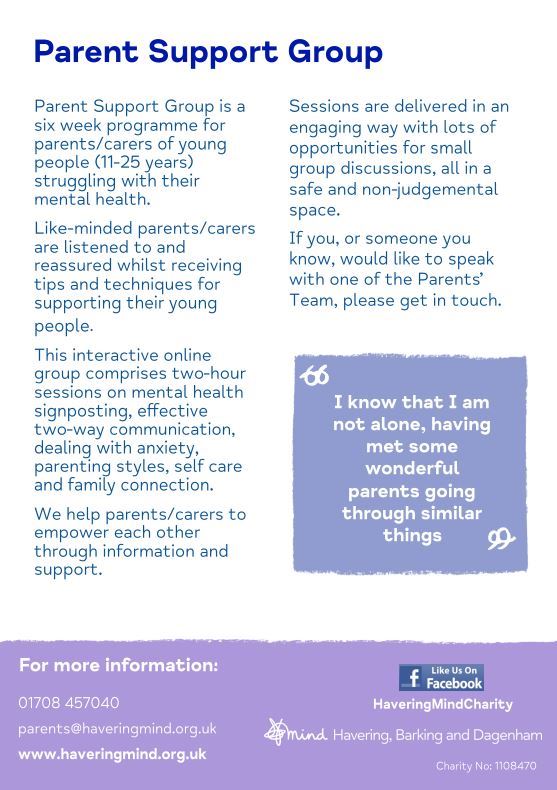 Parent Support Group

Parent Support Group is a six week programme for parents/carers of young people (11-25 years) struggling with their mental health.

Like-minded parents/carers are listened to and reassured whilst receiving tips and techniques for supporting their young people.

This interactive online group comprises two-hour sessions on mental health signposting, effective two-way communication, dealing with anxiety, parenting styles, self care and family connection.

We help parents/carers to empower each other through information and support.

Sessions are delivered in an engaging way with lots of opportunities for small group discussions, all in a safe and non-judgemental space.

If you, or someone you know, would like to speak with one of the Parents' Team, please get in touch.

I know that I am not alone, having met some wonderful parents going through similar things

For more information:

01708 457040

parents@haveringmind.org.uk

www.haveringmind.org.uk

Like Us On Facebook

HaveringMindCharity

mind Havering, Barking and Dagenham

Charity No: 1108470